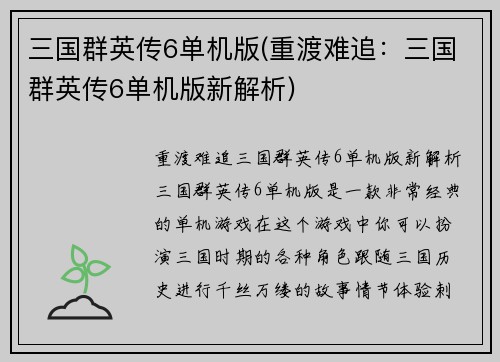 三国群英传6单机版(重渡难追：三国群英传6单机版新解析)

重渡难追三国群英传6单机版新解析三国群英传6单机版是一款非常经典的单机游戏在这个游戏中你可以扮演三国时期的各种角色跟随三国历史进行千丝万缕的故事情节体验刺